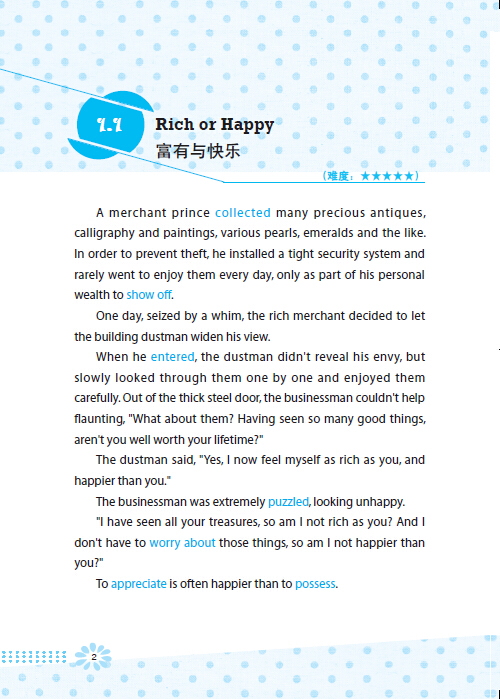 1.1 Rich or Happy
富有与快乐

（难度：★★★★★）

A merchant prince collected many precious antiques, calligraphy and paintings, various pearls, emeralds and the like. In order to prevent theft, he installed a tight security system and rarely went to enjoy them every day, only as part of his personal wealth to show off.

One day, seized by a whim, the rich merchant decided to let the building dustman widen his view.

When he entered, the dustman didn't reveal his envy, but slowly looked through them one by one and enjoyed them carefully. Out of the thick steel door, the businessman couldn't help flaunting, "What about them? Having seen so many good things, aren't you well worth your lifetime?"

The dustman said, "Yes, I now feel myself as rich as you, and happier than you."

The businessman was extremely puzzled, looking unhappy.

"I have seen all your treasures, so am I not rich as you? And I don't have to worry about those things, so am I not happier than you?"

To appreciate is often happier than to possess.

2